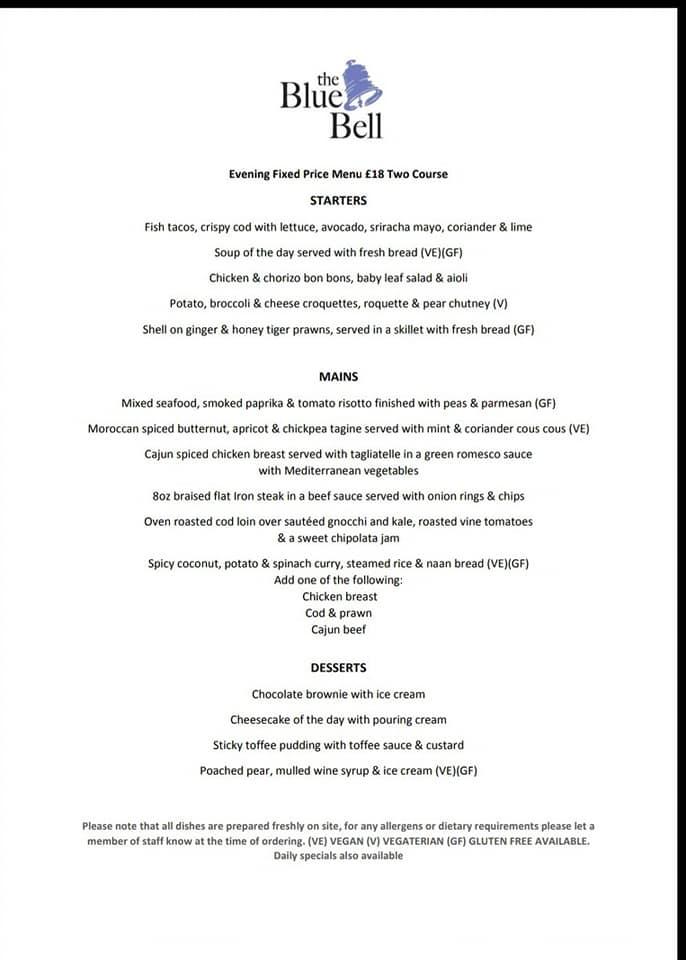 the Blue Bell

Evening Fixed Price Menu £18 Two Course

STARTERS

Fish tacos, crispy cod with lettuce, avocado, sriracha mayo, coriander & lime

Soup of the day served with fresh bread (VE)(GF)

Chicken & chorizo bon bons, baby leaf salad & aioli

Potato, broccoli & cheese croquettes, roquette & pear chutney (V)

Shell on ginger & honey tiger prawns, served in a skillet with fresh bread (GF)

MAINS

Mixed seafood, smoked paprika & tomato risotto finished with peas & parmesan (GF)

Moroccan spiced butternut, apricot & chickpea tagine served with mint & coriander cous cous (VE)

Cajun spiced chicken breast served with tagliatelle in a green romesco sauce with Mediterranean vegetables

8oz braised flat Iron steak in a beef sauce served with onion rings & chips

Oven roasted cod loin over sautéed gnocchi and kale, roasted vine tomatoes & a sweet chipolata jam

Spicy coconut, potato & spinach curry, steamed rice & naan bread (VE)(GF)
Add one of the following:
Chicken breast
Cod & prawn
Cajun beef

DESSERTS

Chocolate brownie with ice cream

Cheesecake of the day with pouring cream

Sticky toffee pudding with toffee sauce & custard

Poached pear, mulled wine syrup & ice cream (VE)(GF)

Please note that all dishes are prepared freshly on site, for any allergens or dietary requirements please let a member of staff know at the time of ordering. (VE) VEGAN (V) VEGATERIAN (GF) GLUTEN FREE AVAILABLE.
Daily specials also available